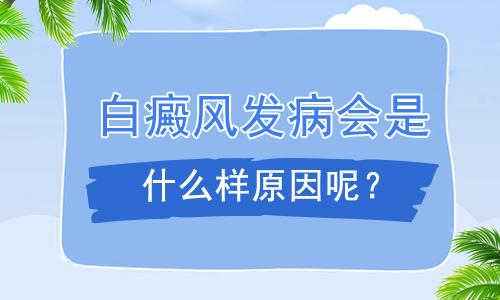 白癜风发病会是

什么样原因呢？